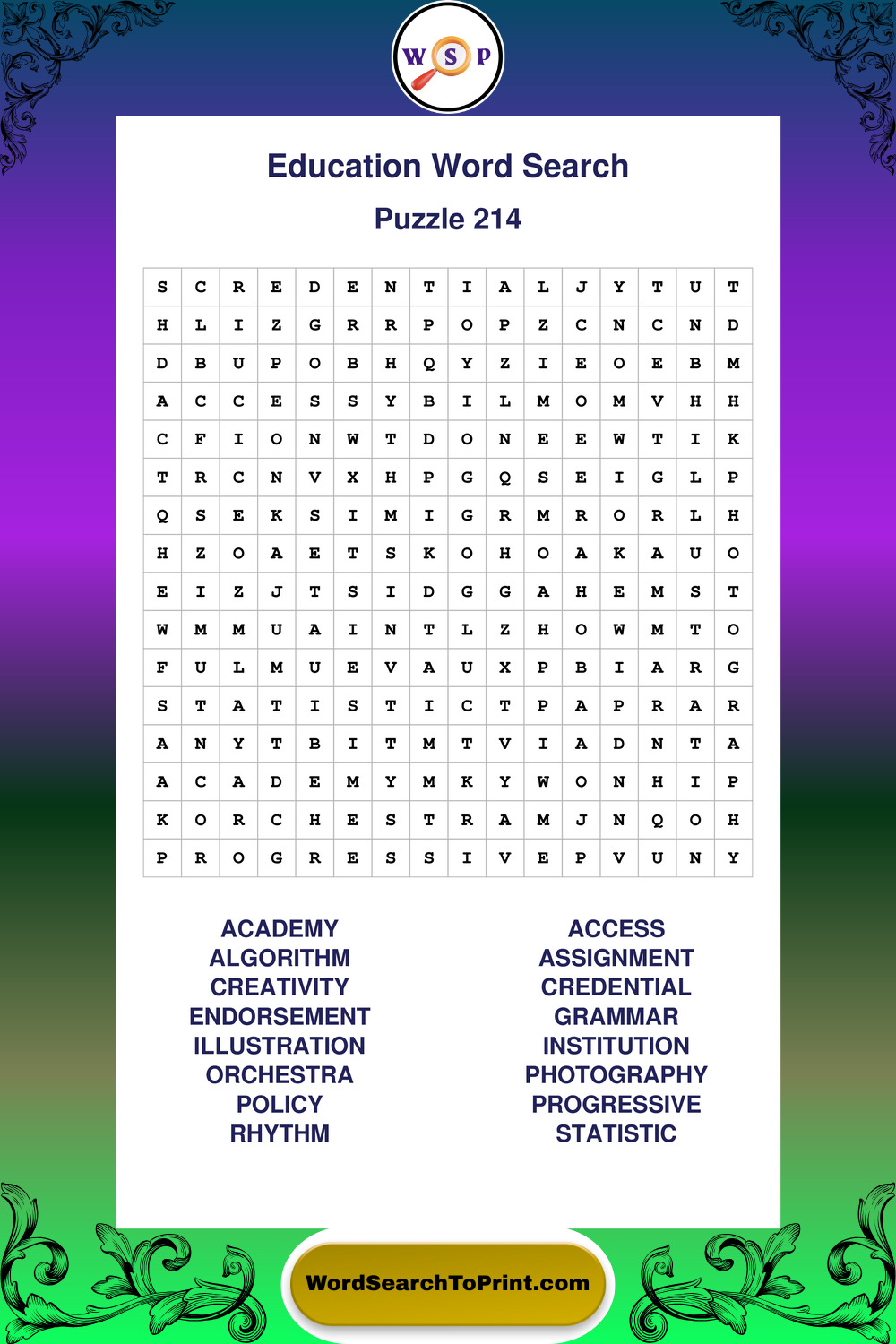 W S P

Education Word Search

Puzzle 214

| S | C | R | E | D | E | N | T | I | A | L | J | Y | T | U | T |
|---|---|---|---|---|---|---|---|---|---|---|---|---|---|---|---|
| H | L | I | Z | G | R | R | P | O | P | Z | C | N | C | N | D |
| D | B | U | P | O | B | H | Q | Y | Z | I | E | O | E | B | M |
| A | C | C | E | S | S | Y | B | I | L | M | O | M | V | H | H |
| C | F | I | O | N | W | T | D | O | N | E | E | W | T | I | K |
| T | R | C | N | V | X | H | P | G | Q | S | E | I | G | L | P |
| Q | S | E | K | S | I | M | I | G | R | M | R | O | R | L | H |
| H | Z | O | A | E | T | S | K | O | H | O | A | K | A | U | O |
| E | I | Z | J | T | S | I | D | G | G | A | H | E | M | S | T |
| W | M | M | U | A | I | N | T | L | Z | H | O | W | M | T | O |
| F | U | L | M | U | E | V | A | U | X | P | B | I | A | R | G |
| S | T | A | T | I | S | T | I | C | T | P | A | P | R | A | R |
| A | N | Y | T | B | I | T | M | T | V | I | A | D | N | T | A |
| A | C | A | D | E | M | Y | M | K | Y | W | O | N | H | I | P |
| K | O | R | C | H | E | S | T | R | A | M | J | N | Q | O | H |
| P | R | O | G | R | E | S | S | I | V | E | P | V | U | N | Y |

ACADEMY
ALGORITHM
CREATIVITY
ENDORSEMENT
ILLUSTRATION
ORCHESTRA
POLICY
RHYTHM

ACCESS
ASSIGNMENT
CREDENTIAL
GRAMMAR
INSTITUTION
PHOTOGRAPHY
PROGRESSIVE
STATISTIC

WordSearchToPrint.com